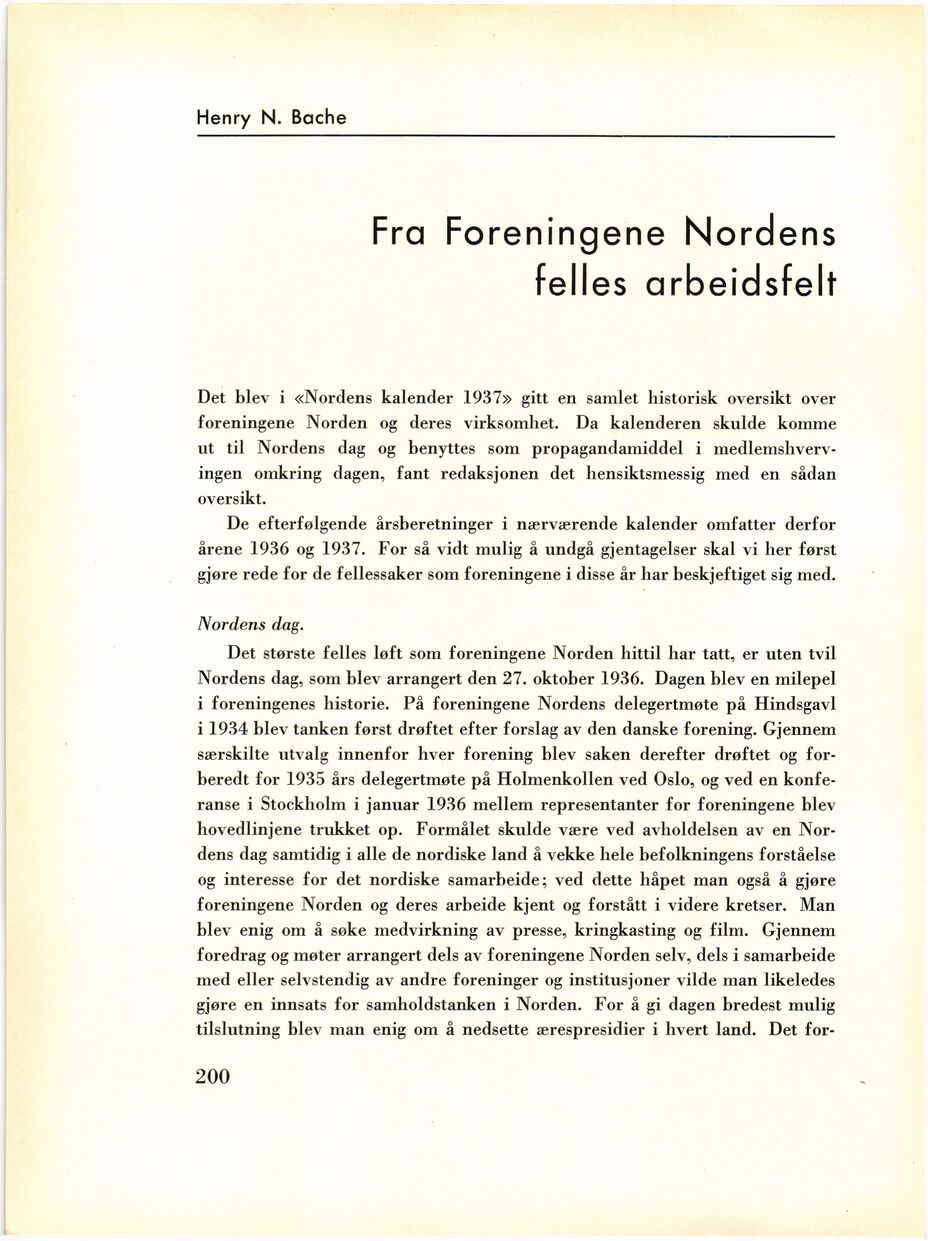 Henry N. Bache

Fra Foreningene Nordens felles arbeidsfelt

Det blev i «Nordens kalender 1937» gitt en samlet historisk oversikt over foreningene Norden og deres virksomhet. Da kalenderen skulde komme ut til Nordens dag og benyttes som propagandamiddel i medlemshvervingen omkring dagen, fant redaksjonen det hensiktsmessig med en sådan oversikt.

De efterfølgende årsberetninger i nærværende kalender omfatter derfor årene 1936 og 1937. For så vidt mulig å undgå gjentagelser skal vi her først gjøre rede for de fellessaker som foreningene i disse år har beskjeftiget sig med.

Nordens dag.

Det største felles løft som foreningene Norden hittil har tatt, er uten tvil Nordens dag, som blev arrangert den 27. oktober 1936. Dagen blev en milepel i foreningenes historie. På foreningene Nordens delegertmøte på Hindsgavl i 1934 blev tanken først drøftet efter forslag av den danske forening. Gjennem særskilte utvalg innenfor hver forening blev saken derefter drøftet og forberedt for 1935 års delegertmøte på Holmenkollen ved Oslo, og ved en konferanse i Stockholm i januar 1936 mellem representanter for foreningene blev hovedlinjene trukket op. Formålet skulde være ved avholdelsen av en Nordens dag samtidig i alle de nordiske land å vekke hele befolkningens forståelse og interesse for det nordiske samarbeide; ved dette håpet man også å gjøre foreningene Norden og deres arbeide kjent og forstått i videre kretser. Man blev enig om å søke medvirkning av presse, kringkasting og film. Gjennem foredrag og møter arrangert dels av foreningene Norden selv, dels i samarbeide med eller selvstendig av andre foreninger og institusjoner vilde man likeledes gjøre en innsats for samholdstanken i Norden. For å gi dagen bredest mulig tilslutning blev man enig om å nedsette ærespresidier i hvert land. Det for-

200